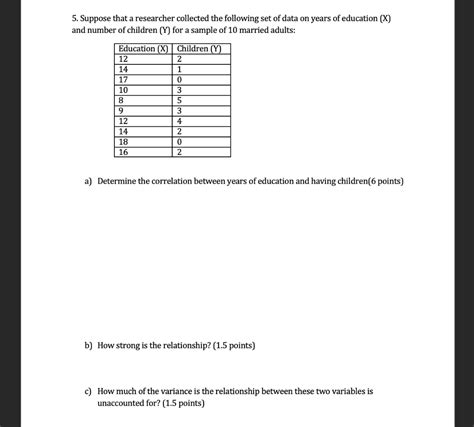 5. Suppose that a researcher collected the following set of data on years of education (X) and number of children (Y) for a sample of 10 married adults:

| Education (X) | Children (Y) |
|---|---|
| 12 | 2 |
| 14 | 1 |
| 17 | 0 |
| 10 | 3 |
| 8 | 5 |
| 9 | 3 |
| 12 | 4 |
| 14 | 2 |
| 18 | 0 |
| 16 | 2 |

a) Determine the correlation between years of education and having children(6 points)

b) How strong is the relationship? (1.5 points)

c) How much of the variance is the relationship between these two variables is unaccounted for? (1.5 points)